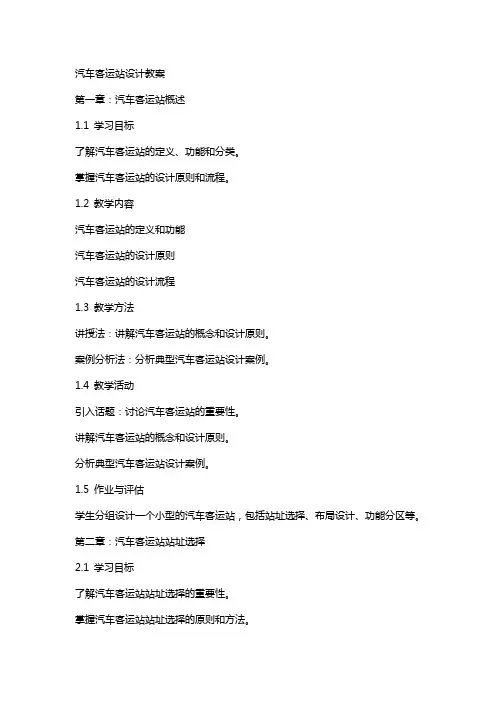 汽车客运站设计教案

第一章：汽车客运站概述

1.1 学习目标

了解汽车客运站的定义、功能和分类。

掌握汽车客运站的设计原则和流程。

1.2 教学内容

汽车客运站的定义和功能

汽车客运站的设计原则

汽车客运站的设计流程

1.3 教学方法

讲授法：讲解汽车客运站的概念和设计原则。

案例分析法：分析典型汽车客运站设计案例。

1.4 教学活动

引入话题：讨论汽车客运站的重要性。

讲解汽车客运站的概念和设计原则。

分析典型汽车客运站设计案例。

1.5 作业与评估

学生分组设计一个小型的汽车客运站，包括站址选择、布局设计、功能分区等。

第二章：汽车客运站站址选择

2.1 学习目标

了解汽车客运站站址选择的重要性。

掌握汽车客运站站址选择的原则和方法。